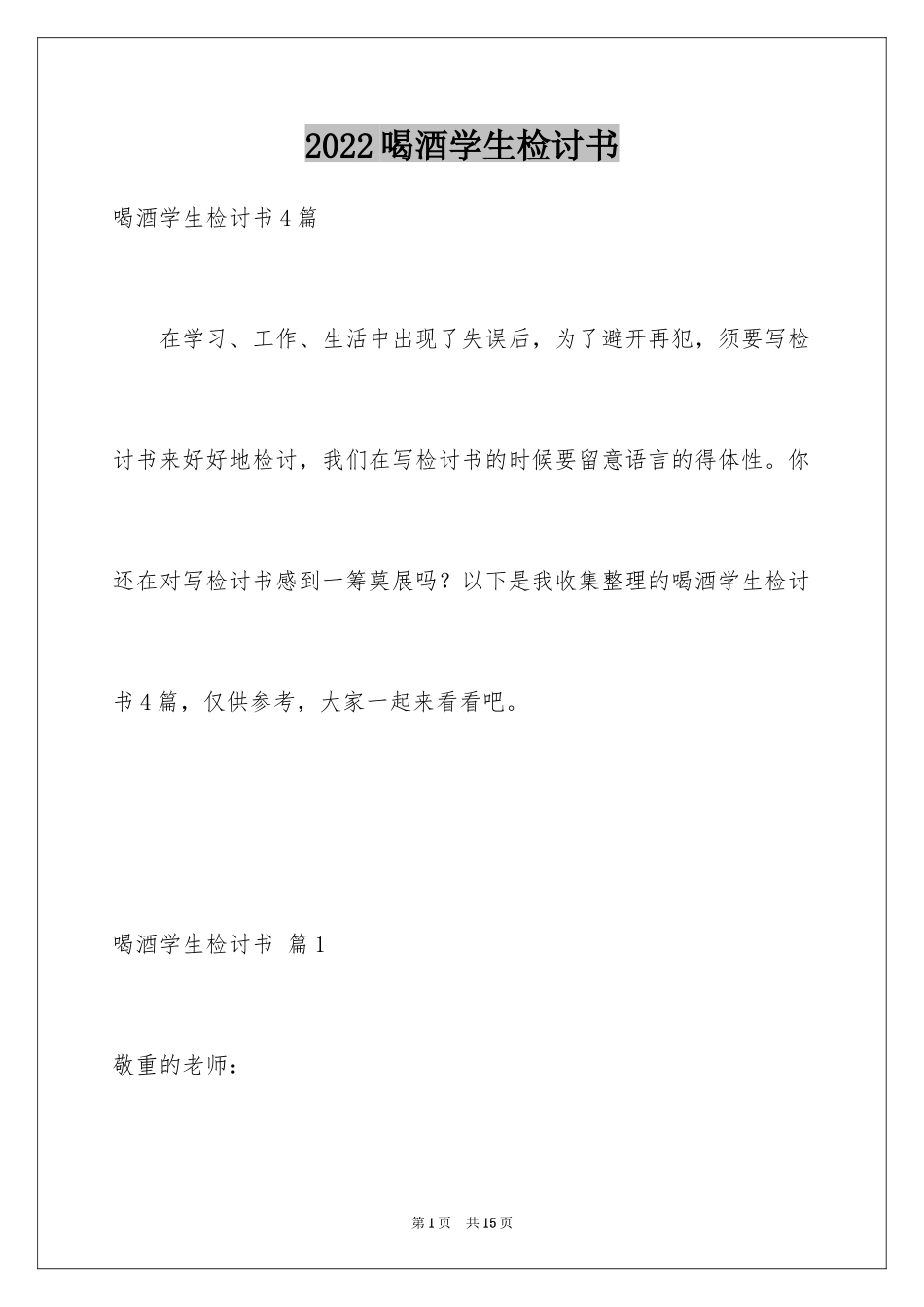 2022喝酒学生检讨书

喝酒学生检讨书4篇

在学习、工作、生活中出现了失误后，为了避开再犯，须要写检讨书来好好地检讨，我们在写检讨书的时候要留意语言的得体性。你还在对写检讨书感到一筹莫展吗？以下是我收集整理的喝酒学生检讨书4篇，仅供参考，大家一起来看看吧。

喝酒学生检讨书 篇1

敬重的老师：

第1页 共15页